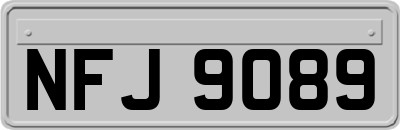 NFJ 9089